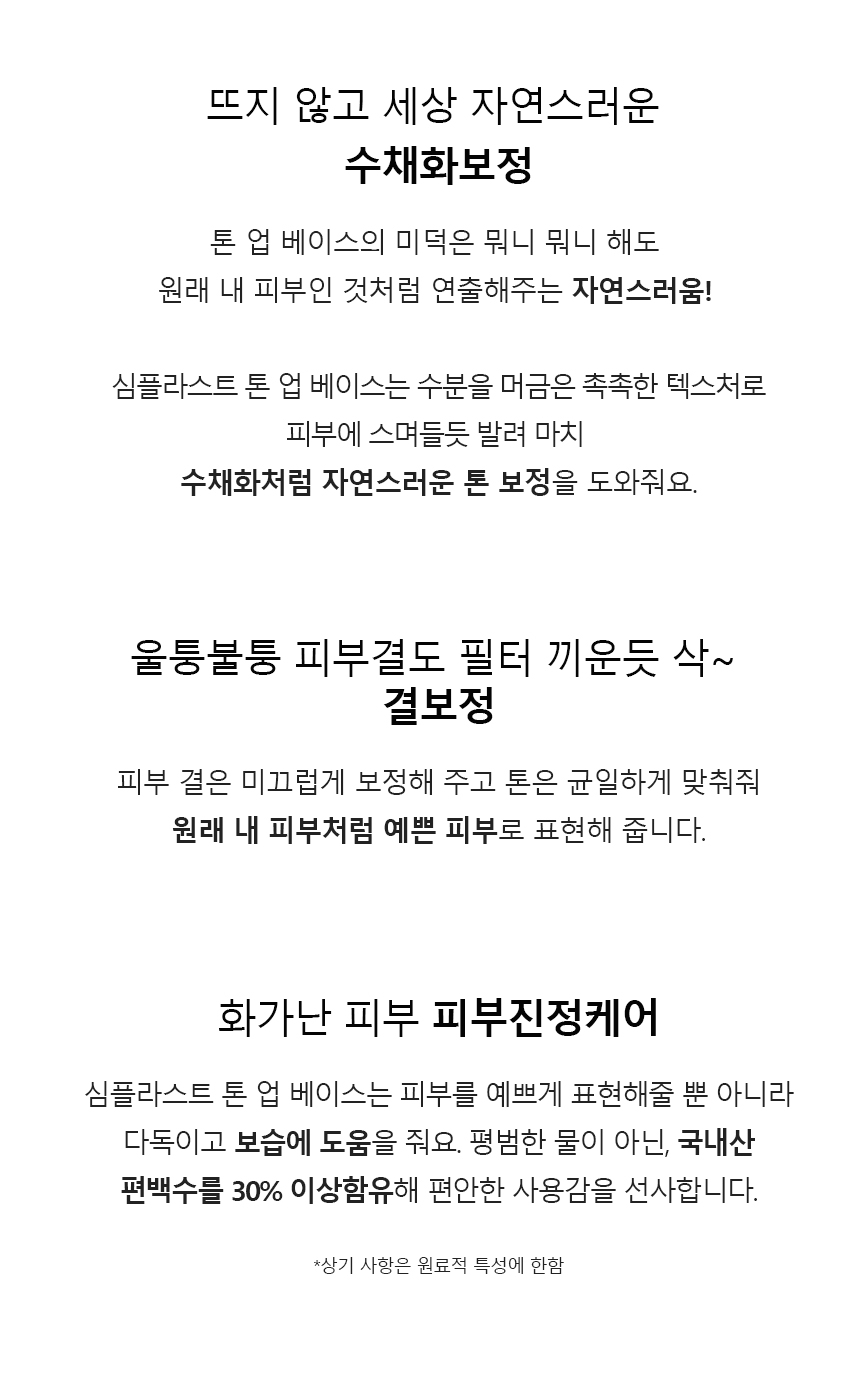 뜨지 않고 세상 자연스러운
수채화보정

톤 업 베이스의 미덕은 뭐니 뭐니 해도
원래 내 피부인 것처럼 연출해주는 자연스러움!

심플라스트 톤 업 베이스는 수분을 머금은 촉촉한 텍스처로
피부에 스며들듯 발려 마치
수채화처럼 자연스러운 톤 보정을 도와줘요.

울퉁불퉁 피부결도 필터 끼운듯 삭~
결보정

피부 결은 미끄럽게 보정해 주고 톤은 균일하게 맞춰줘
원래 내 피부처럼 예쁜 피부로 표현해 줍니다.

화가난 피부 피부진정케어

심플라스트 톤 업 베이스는 피부를 예쁘게 표현해줄 뿐 아니라
다독이고 보습에 도움을 줘요. 평범한 물이 아닌, 국내산
편백수를 30% 이상함유해 편안한 사용감을 선사합니다.

*상기 사항은 원료적 특성에 한함